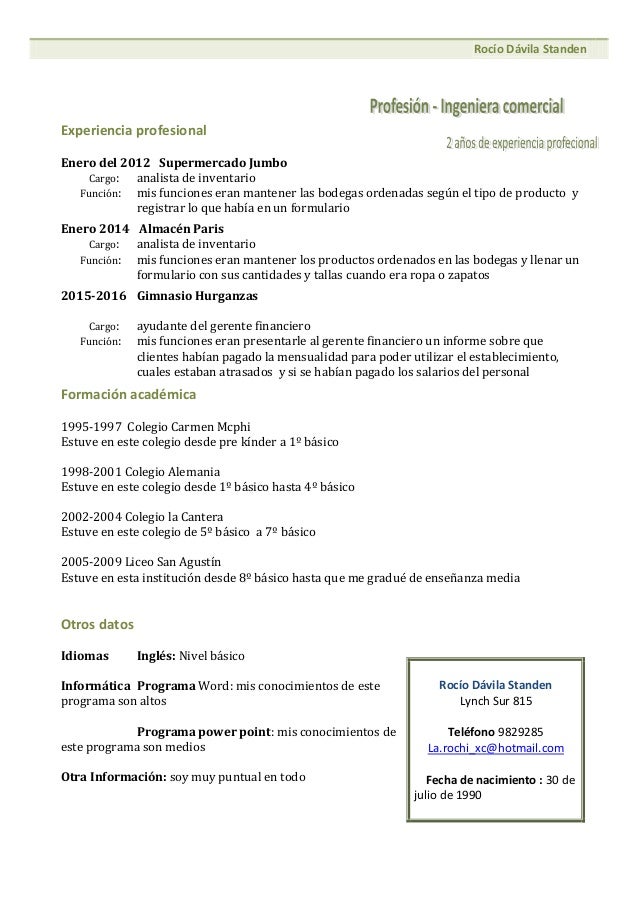 Rocío Dávila Standen

Profesión - Ingeniera comercial

2 años de experiencia profecional

Experiencia profesional

Enero del 2012 Supermercado Jumbo
Cargo: analista de inventario
Función: mis funciones eran mantener las bodegas ordenadas según el tipo de producto y registrar lo que había en un formulario

Enero 2014 Almacén Paris
Cargo: analista de inventario
Función: mis funciones eran mantener los productos ordenados en las bodegas y llenar un formulario con sus cantidades y tallas cuando era ropa o zapatos

2015-2016 Gimnasio Hurganzas
Cargo: ayudante del gerente financiero
Función: mis funciones eran presentarle al gerente financiero un informe sobre que clientes habían pagado la mensualidad para poder utilizar el establecimiento, cuales estaban atrasados y si se habían pagado los salarios del personal

Formación académica

1995-1997 Colegio Carmen Mcphi
Estuve en este colegio desde pre kínder a 1º básico

1998-2001 Colegio Alemania
Estuve en este colegio desde 1º básico hasta 4º básico

2002-2004 Colegio la Cantera
Estuve en este colegio de 5º básico a 7º básico

2005-2009 Liceo San Agustín
Estuve en esta institución desde 8º básico hasta que me gradué de enseñanza media

Otros datos

Idiomas Inglés: Nivel básico

Informática Programa Word: mis conocimientos de este programa son altos

Programa power point: mis conocimientos de este programa son medios

Otra Información: soy muy puntual en todo

Rocío Dávila Standen
Lynch Sur 815

Teléfono 9829285
La.rochi_xc@hotmail.com

Fecha de nacimiento : 30 de julio de 1990